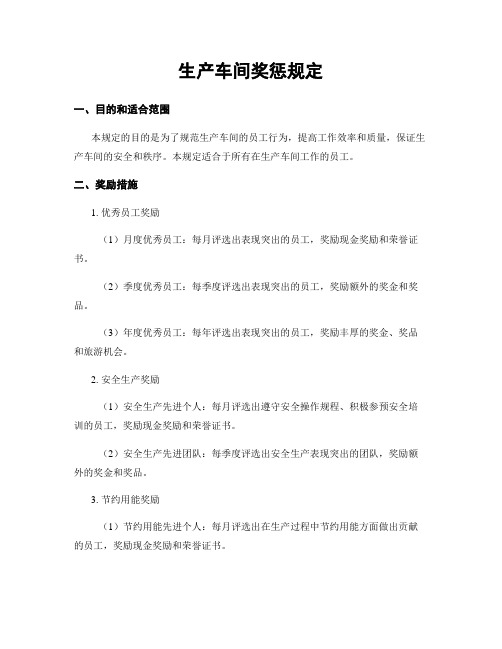 生产车间奖惩规定

一、目的和适合范围

本规定的目的是为了规范生产车间的员工行为，提高工作效率和质量，保证生产车间的安全和秩序。本规定适合于所有在生产车间工作的员工。

二、奖励措施

1. 优秀员工奖励

（1）月度优秀员工：每月评选出表现突出的员工，奖励现金奖励和荣誉证书。

（2）季度优秀员工：每季度评选出表现突出的员工，奖励额外的奖金和奖品。

（3）年度优秀员工：每年评选出表现突出的员工，奖励丰厚的奖金、奖品和旅游机会。

2. 安全生产奖励

（1）安全生产先进个人：每月评选出遵守安全操作规程、积极参预安全培训的员工，奖励现金奖励和荣誉证书。

（2）安全生产先进团队：每季度评选出安全生产表现突出的团队，奖励额外的奖金和奖品。

3. 节约用能奖励

（1）节约用能先进个人：每月评选出在生产过程中节约用能方面做出贡献的员工，奖励现金奖励和荣誉证书。